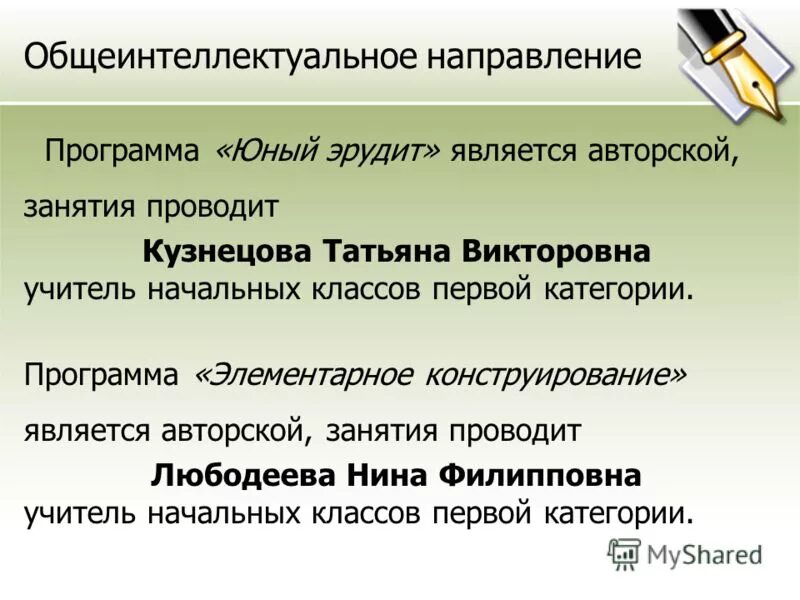 Общеинтеллектуальное направление

Программа «Юный эрудит» является авторской, занятия проводит

Кузнецова Татьяна Викторовна
учитель начальных классов первой категории.

Программа «Элементарное конструирование» является авторской, занятия проводит

Любодеева Нина Филипповна
учитель начальных классов первой категории.

MyShared